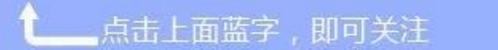 点击上面蓝字，即可关注